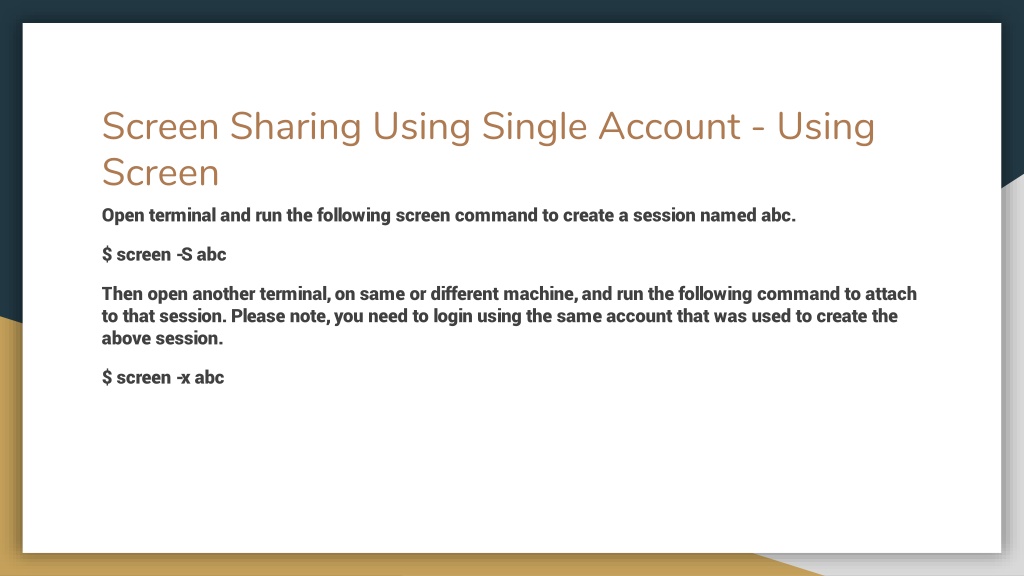 Screen Sharing Using Single Account - Using Screen

Open terminal and run the following screen command to create a session named abc.

$ screen -S abc

Then open another terminal, on same or different machine, and run the following command to attach to that session. Please note, you need to login using the same account that was used to create the above session.

$ screen -x abc